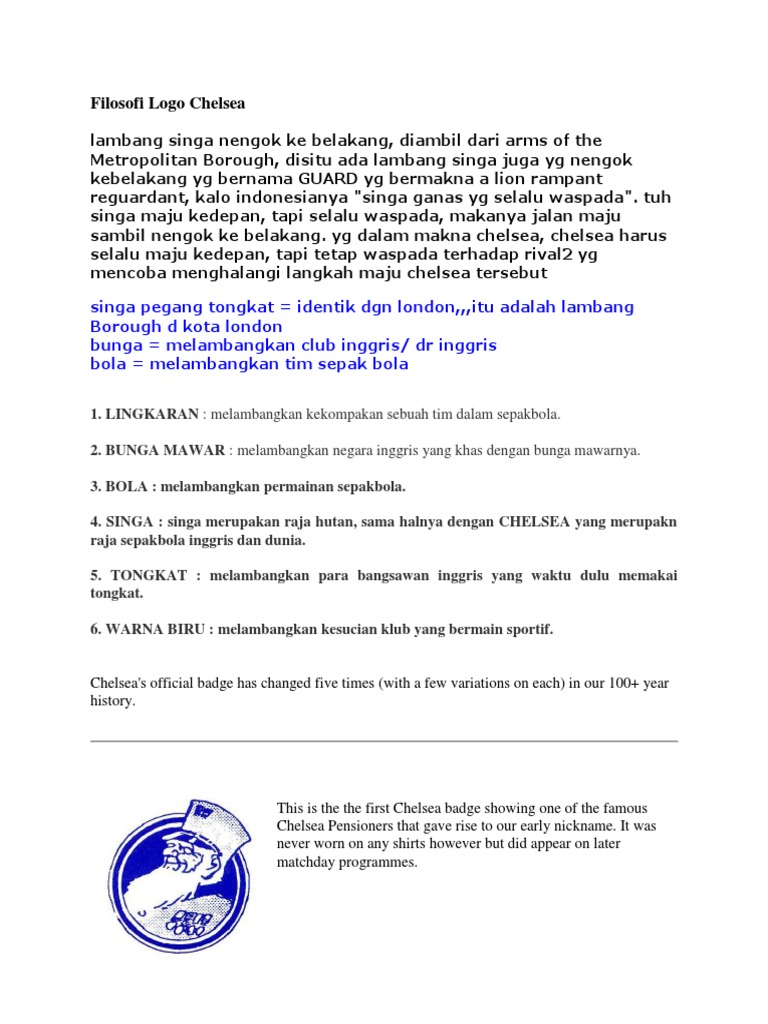 Filosofi Logo Chelsea

lambang singa nengok ke belakang, diambil dari arms of the Metropolitan Borough, disitu ada lambang singa juga yg nengok kebelakang yg bernama GUARD yg bermakna a lion rampant reguardant, kalo indonesianya "singa ganas yg selalu waspada". tuh singa maju kedepan, tapi selalu waspada, makanya jalan maju sambil nengok ke belakang. yg dalam makna chelsea, chelsea harus selalu maju kedepan, tapi tetap waspada terhadap rival2 yg mencoba menghalangi langkah maju chelsea tersebut

singa pegang tongkat = identik dgn london,,,itu adalah lambang Borough d kota london
bunga = melambangkan club inggris/ dr inggris
bola = melambangkan tim sepak bola

1. LINGKARAN : melambangkan kekompakan sebuah tim dalam sepakbola.

2. BUNGA MAWAR : melambangkan negara inggris yang khas dengan bunga mawarnya.

3. BOLA : melambangkan permainan sepakbola.

4. SINGA : singa merupakan raja hutan, sama halnya dengan CHELSEA yang merupakn raja sepakbola inggris dan dunia.

5. TONGKAT : melambangkan para bangsawan inggris yang waktu dulu memakai tongkat.

6. WARNA BIRU : melambangkan kesucian klub yang bermain sportif.

Chelsea's official badge has changed five times (with a few variations on each) in our 100+ year history.

This is the the first Chelsea badge showing one of the famous Chelsea Pensioners that gave rise to our early nickname. It was never worn on any shirts however but did appear on later matchday programmes.